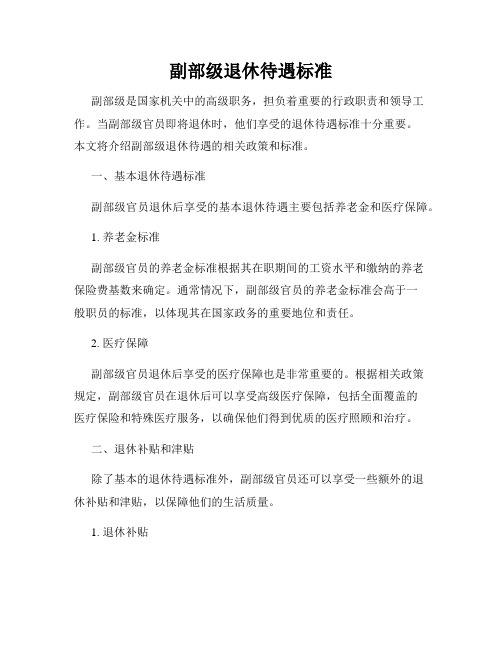 副部级退休待遇标准

副部级是国家机关中的高级职务，担负着重要的行政职责和领导工作。当副部级官员即将退休时，他们享受的退休待遇标准十分重要。本文将介绍副部级退休待遇的相关政策和标准。

一、基本退休待遇标准

副部级官员退休后享受的基本退休待遇主要包括养老金和医疗保障。

1. 养老金标准

副部级官员的养老金标准根据其在职期间的工资水平和缴纳的养老保险费基数来确定。通常情况下，副部级官员的养老金标准会高于一般职员的标准，以体现其在国家政务的重要地位和责任。

2. 医疗保障

副部级官员退休后享受的医疗保障也是非常重要的。根据相关政策规定，副部级官员在退休后可以享受高级医疗保障，包括全面覆盖的医疗保险和特殊医疗服务，以确保他们得到优质的医疗照顾和治疗。

二、退休补贴和津贴

除了基本的退休待遇标准外，副部级官员还可以享受一些额外的退休补贴和津贴，以保障他们的生活质量。

1. 退休补贴